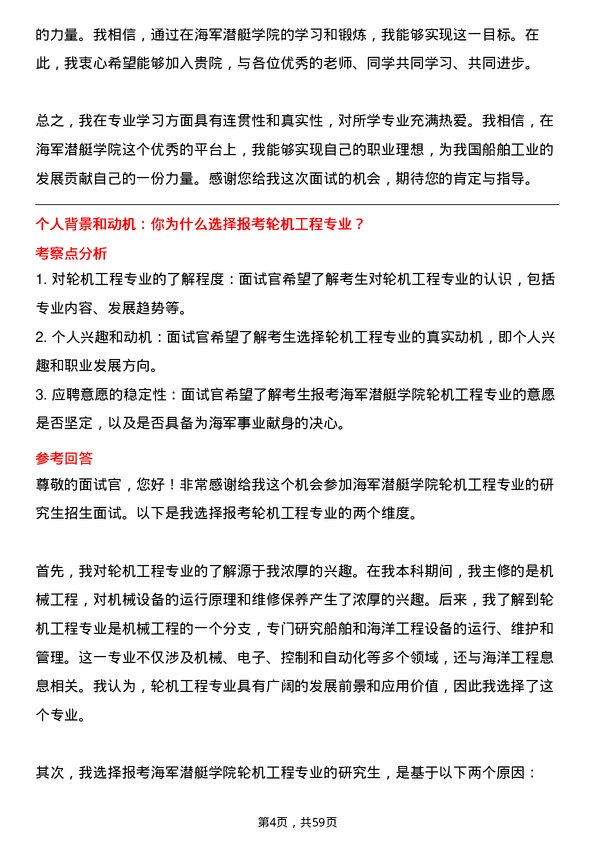 的力量。我相信，通过在海军潜艇学院的学习和锻炼，我能够实现这一目标。在此，我衷心希望能够加入贵院，与各位优秀的老师、同学共同学习、共同进步。

总之，我在专业学习方面具有连贯性和真实性，对所学专业充满热爱。我相信，在海军潜艇学院这个优秀的平台上，我能够实现自己的职业理想，为我国船舶工业的发展贡献自己的一份力量。感谢您给我这次面试的机会，期待您的肯定与指导。

个人背景和动机：你为什么选择报考轮机工程专业？

考察点分析

1. 对轮机工程专业的了解程度：面试官希望了解考生对轮机工程专业的认识，包括专业内容、发展趋势等。

2. 个人兴趣和动机：面试官希望了解考生选择轮机工程专业的真实动机，即个人兴趣和职业发展方向。

3. 应聘意愿的稳定性：面试官希望了解考生报考海军潜艇学院轮机工程专业的意愿是否坚定，以及是否具备为海军事业献身的决心。

参考回答

尊敬的面试官，您好！非常感谢给我这个机会参加海军潜艇学院轮机工程专业的研究生招生面试。以下是我选择报考轮机工程专业的两个维度。

首先，我对轮机工程专业的了解源于我浓厚的兴趣。在我本科期间，我主修的是机械工程，对机械设备的运行原理和维修保养产生了浓厚的兴趣。后来，我了解到轮机工程专业是机械工程的一个分支，专门研究船舶和海洋工程设备的运行、维护和管理。这一专业不仅涉及机械、电子、控制和自动化等多个领域，还与海洋工程息息相关。我认为，轮机工程专业具有广阔的发展前景和应用价值，因此我选择了这个专业。

其次，我选择报考海军潜艇学院轮机工程专业的研究生，是基于以下两个原因：

第4页，共59页